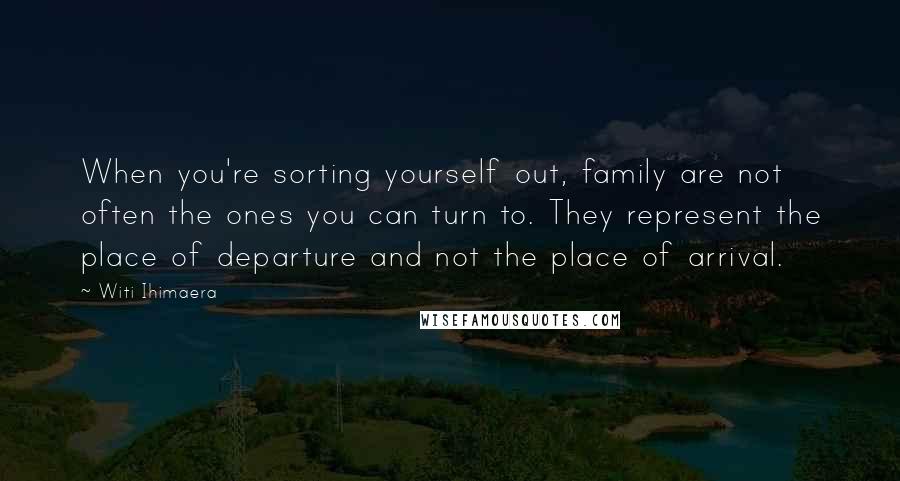 When you're sorting yourself out, family are not often the ones you can turn to. They represent the place of departure and not the place of arrival.

~ Witi Ihimaera

WISEFAMOUSQUOTES.COM